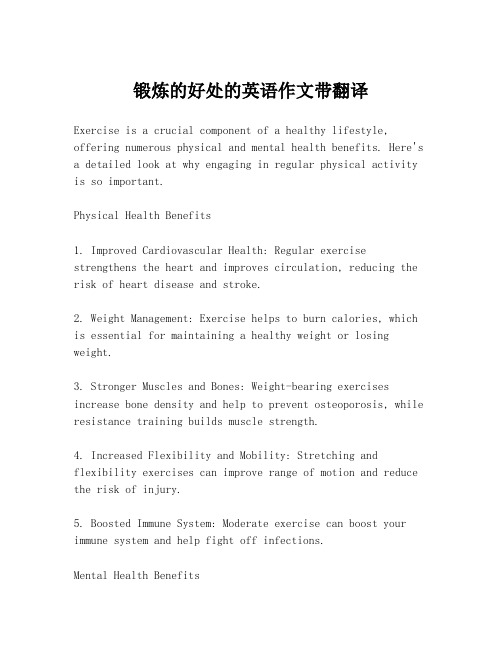 锻炼的好处的英语作文带翻译

Exercise is a crucial component of a healthy lifestyle, offering numerous physical and mental health benefits. Here's a detailed look at why engaging in regular physical activity is so important.

Physical Health Benefits

1. Improved Cardiovascular Health: Regular exercise strengthens the heart and improves circulation, reducing the risk of heart disease and stroke.

2. Weight Management: Exercise helps to burn calories, which is essential for maintaining a healthy weight or losing weight.

3. Stronger Muscles and Bones: Weight-bearing exercises increase bone density and help to prevent osteoporosis, while resistance training builds muscle strength.

4. Increased Flexibility and Mobility: Stretching and flexibility exercises can improve range of motion and reduce the risk of injury.

5. Boosted Immune System: Moderate exercise can boost your immune system and help fight off infections.

Mental Health Benefits